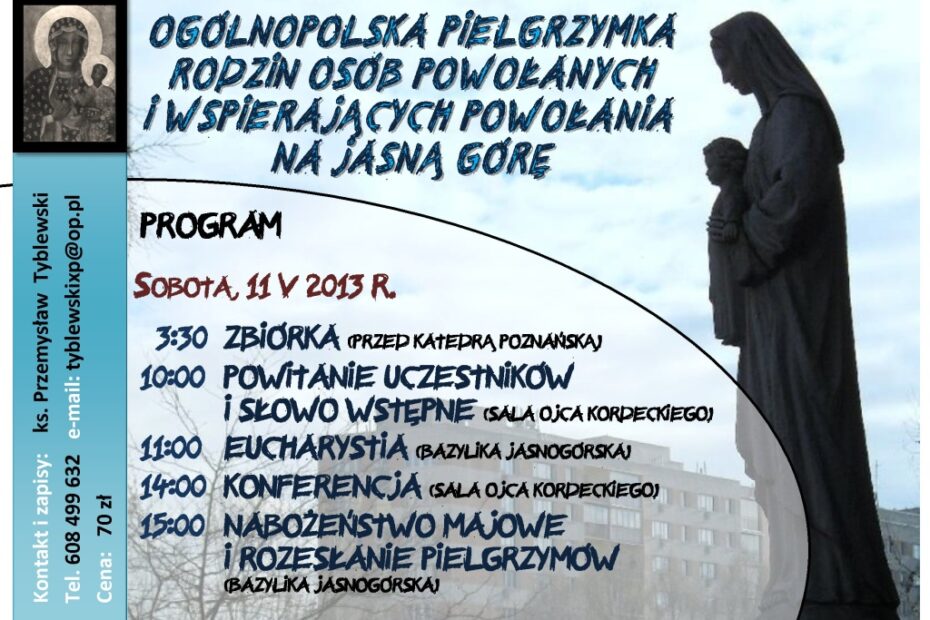 OGÓLNOPOLSKA PIELGRZYMKA RODZIN OSÓB POWOŁANYCH I WSPIERAJĄCYCH POWOŁANIA NA JASNĄ GÓRĘ

PROGRAM

SOBOTA, 11 V 2013 R.

3:30 ZBIÓRKA (PRZED KATEDRĄ POZNAŃSKĄ)
10:00 POWITANIE UCZESTNIKÓW I SŁOWO WSTĘPNE (SALA OJCA KORDECKIEGO)
11:00 EUCHARYSTIA (BAZYLIKA JASNOGÓRSKA)
14:00 KONFERENCJA (SALA OJCA KORDECKIEGO)
15:00 NABOŻEŃSTWO MAJOWE I ROZESŁANIE PIELGRZYMÓW (BAZYLIKA JASNOGÓRSKA)

Kontakt i zapisy: ks. Przemysław Tyblewski
Tel. 608 499 632 e-mail: tyblewskixp@op.pl
Cena: 70 zł